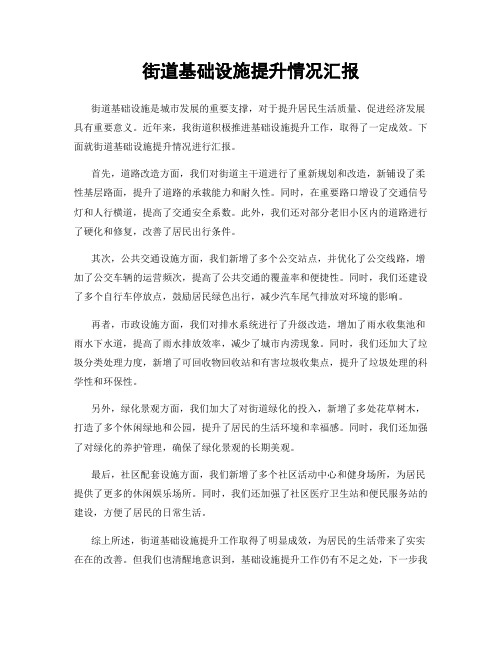 街道基础设施提升情况汇报

街道基础设施是城市发展的重要支撑，对于提升居民生活质量、促进经济发展具有重要意义。近年来，我街道积极推进基础设施提升工作，取得了一定成效。下面就街道基础设施提升情况进行汇报。

首先，道路改造方面，我们对街道主干道进行了重新规划和改造，新铺设了柔性基层路面，提升了道路的承载能力和耐久性。同时，在重要路口增设了交通信号灯和人行横道，提高了交通安全系数。此外，我们还对部分老旧小区内的道路进行了硬化和修复，改善了居民出行条件。

其次，公共交通设施方面，我们新增了多个公交站点，并优化了公交线路，增加了公交车辆的运营频次，提高了公共交通的覆盖率和便捷性。同时，我们还建设了多个自行车停放点，鼓励居民绿色出行，减少汽车尾气排放对环境的影响。

再者，市政设施方面，我们对排水系统进行了升级改造，增加了雨水收集池和雨水下水道，提高了雨水排放效率，减少了城市内涝现象。同时，我们还加大了垃圾分类处理力度，新增了可回收物回收站和有害垃圾收集点，提升了垃圾处理的科学性和环保性。

另外，绿化景观方面，我们加大了对街道绿化的投入，新增了多处花草树木，打造了多个休闲绿地和公园，提升了居民的生活环境和幸福感。同时，我们还加强了对绿化的养护管理，确保了绿化景观的长期美观。

最后，社区配套设施方面，我们新增了多个社区活动中心和健身场所，为居民提供了更多的休闲娱乐场所。同时，我们还加强了社区医疗卫生站和便民服务站的建设，方便了居民的日常生活。

综上所述，街道基础设施提升工作取得了明显成效，为居民的生活带来了实实在在的改善。但我们也清醒地意识到，基础设施提升工作仍有不足之处，下一步我